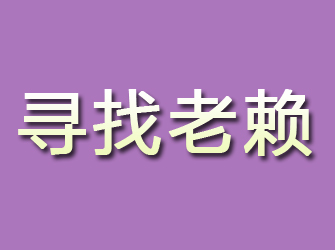 寻找老赖